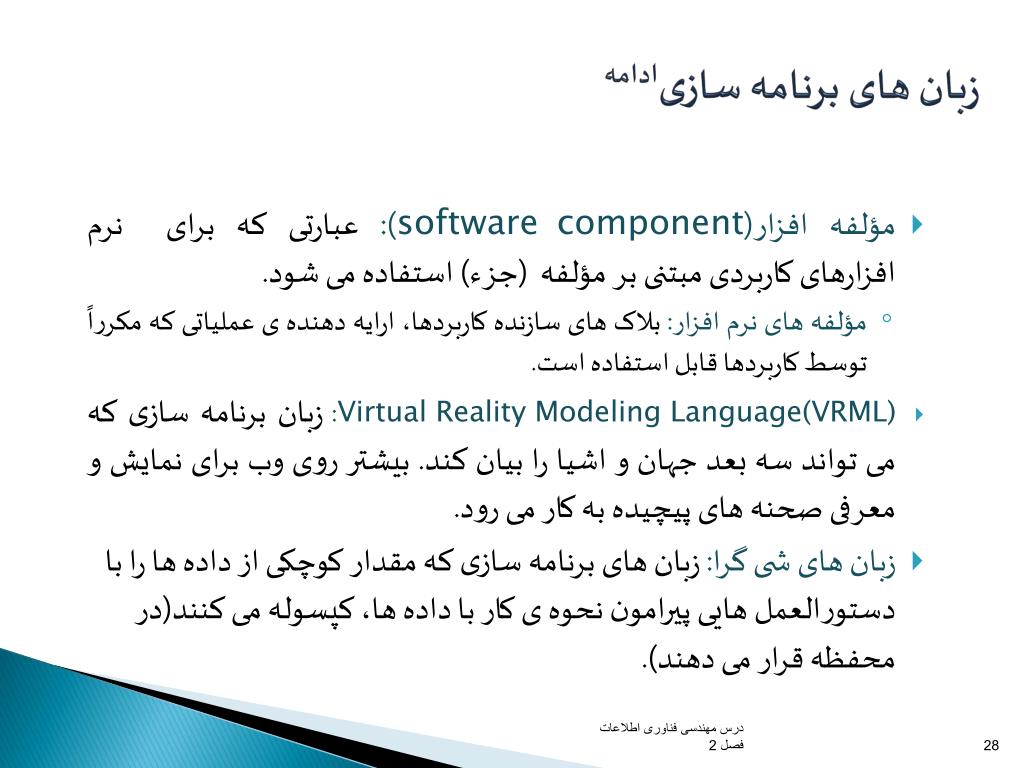 زبان های برنامه سازی ادامه

مؤلفه افزار(software component): عبارتی که برای نرم افزارهای کاربردی مبتنی بر مؤلفه (جزء) استفاده می شود.

مؤلفه های نرم افزار: بلاک های سازنده کاربردها، ارایه دهنده ی عملیاتی که مکرراً توسط کاربردها قابل استفاده است.

Virtual Reality Modeling Language(VRML): زبان برنامه سازی که می تواند سه بعد جهان و اشیا را بیان کند. بیشتر روی وب برای نمایش و معرفی صحنه های پیچیده به کار می رود.

زبان های شی گرا: زبان های برنامه سازی که مقدار کوچکی از داده ها را با دستورالعمل هایی پیرامون نحوه ی کار با داده ها، کپسوله می کنند(در محفظه قرار می دهند).

درس مهندسی فناوری اطلاعات
فصل 2

28